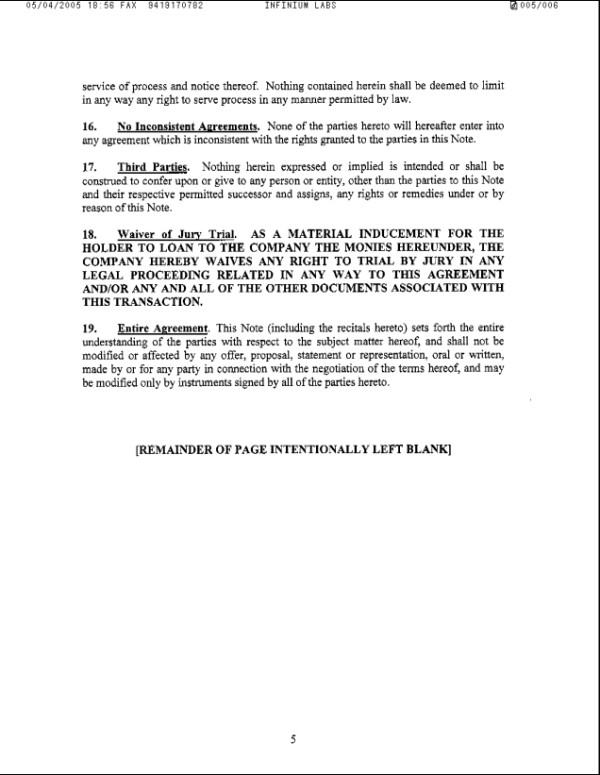 05/04/2005 18:56 FAX 9419170782 INFINIUM LABS 005/006

service of process and notice thereof. Nothing contained herein shall be deemed to limit in any way any right to serve process in any manner permitted by law.

16. No Inconsistent Agreements. None of the parties hereto will hereafter enter into any agreement which is inconsistent with the rights granted to the parties in this Note.

17. Third Parties. Nothing herein expressed or implied is intended or shall be construed to confer upon or give to any person or entity, other than the parties to this Note and their respective permitted successor and assigns, any rights or remedies under or by reason of this Note.

18. Waiver of Jury Trial. AS A MATERIAL INDUCEMENT FOR THE HOLDER TO LOAN TO THE COMPANY THE MONIES HEREUNDER, THE COMPANY HEREBY WAIVES ANY RIGHT TO TRIAL BY JURY IN ANY LEGAL PROCEEDING RELATED IN ANY WAY TO THIS AGREEMENT AND/OR ANY AND ALL OF THE OTHER DOCUMENTS ASSOCIATED WITH THIS TRANSACTION.

19. Entire Agreement. This Note (including the recitals hereto) sets forth the entire understanding of the parties with respect to the subject matter hereof, and shall not be modified or affected by any offer, proposal, statement or representation, oral or written, made by or for any party in connection with the negotiation of the terms hereof, and may be modified only by instruments signed by all of the parties hereto.

[REMAINDER OF PAGE INTENTIONALLY LEFT BLANK]

5